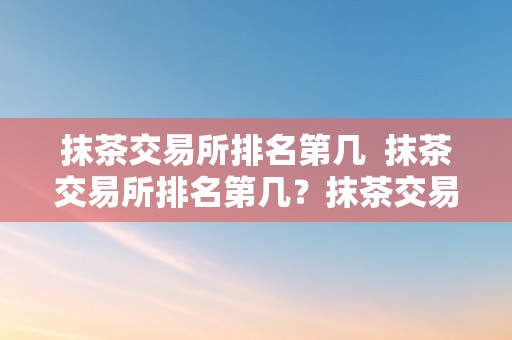 抹茶交易所排名第几 抹茶交易所排名第几？抹茶交易